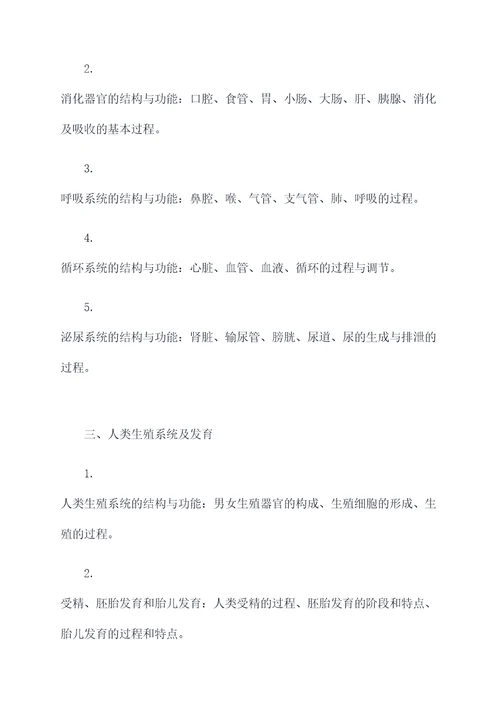 2.

消化器官的结构与功能：口腔、食管、胃、小肠、大肠、肝、胰腺、消化及吸收的基本过程。

3.

呼吸系统的结构与功能：鼻腔、喉、气管、支气管、肺、呼吸的过程。

4.

循环系统的结构与功能：心脏、血管、血液、循环的过程与调节。

5.

泌尿系统的结构与功能：肾脏、输尿管、膀胱、尿道、尿的生成与排泄的过程。

三、人类生殖系统及发育

1.

人类生殖系统的结构与功能：男女生殖器官的构成、生殖细胞的形成、生殖的过程。

2.

受精、胚胎发育和胎儿发育：人类受精的过程、胚胎发育的阶段和特点、胎儿发育的过程和特点。